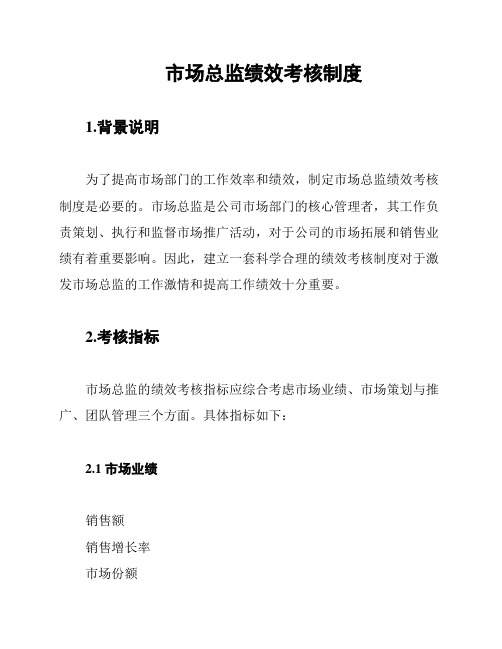 市场总监绩效考核制度

1.背景说明

为了提高市场部门的工作效率和绩效，制定市场总监绩效考核制度是必要的。市场总监是公司市场部门的核心管理者，其工作负责策划、执行和监督市场推广活动，对于公司的市场拓展和销售业绩有着重要影响。因此，建立一套科学合理的绩效考核制度对于激发市场总监的工作激情和提高工作绩效十分重要。

2.考核指标

市场总监的绩效考核指标应综合考虑市场业绩、市场策划与推广、团队管理三个方面。具体指标如下：

2.1 市场业绩

销售额

销售增长率

市场份额